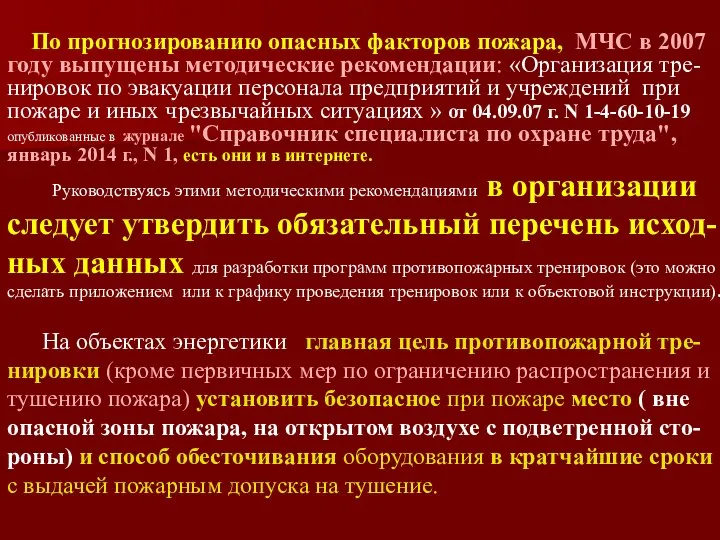 По прогнозированию опасных факторов пожара, МЧС в 2007 году выпущены методические рекомендации: «Организация тренировок по эвакуации персонала предприятий и учреждений при пожаре и иных чрезвычайных ситуациях » от 04.09.07 г. N 1-4-60-10-19 опубликованные в журнале "Справочник специалиста по охране труда", январь 2014 г., N 1, есть они и в интернете.

Руководствуясь этими методическими рекомендациями в организации следует утвердить обязательный перечень исходных данных для разработки программ противопожарных тренировок (это можно сделать приложением или к графику проведения тренировок или к объектовой инструкции).

На объектах энергетики главная цель противопожарной тренировки (кроме первичных мер по ограничению распространения и тушению пожара) установить безопасное при пожаре место ( вне опасной зоны пожара, на открытом воздухе с подветренной стороны) и способ обесточивания оборудования в кратчайшие сроки с выдачей пожарным допуска на тушение.